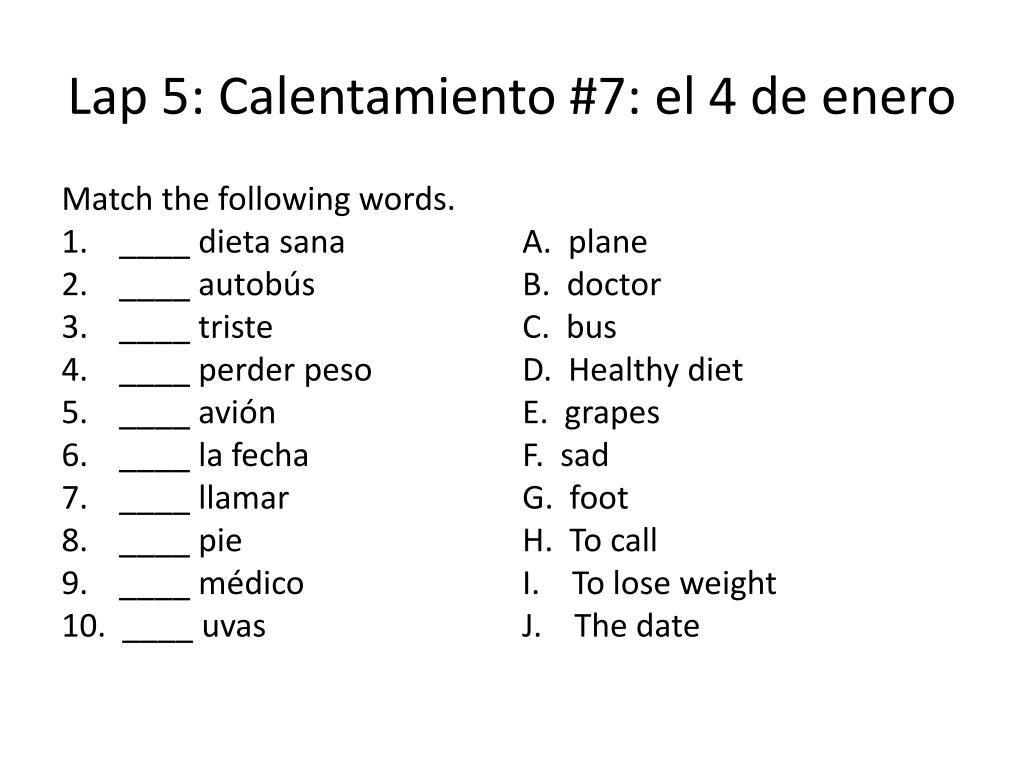 Lap 5: Calentamiento #7: el 4 de enero

Match the following words.

1. ____ dieta sana
2. ____ autobús
3. ____ triste
4. ____ perder peso
5. ____ avión
6. ____ la fecha
7. ____ llamar
8. ____ pie
9. ____ médico
10. ____ uvas

A. plane
B. doctor
C. bus
D. Healthy diet
E. grapes
F. sad
G. foot
H. To call
I. To lose weight
J. The date